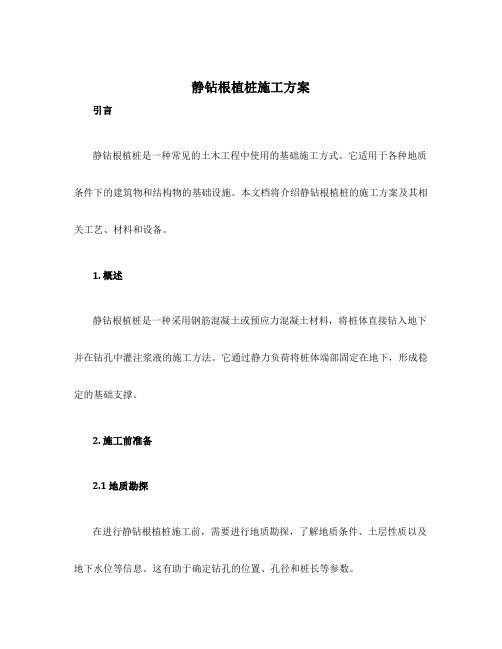 静钻根植桩施工方案

引言

静钻根植桩是一种常见的土木工程中使用的基础施工方式。它适用于各种地质条件下的建筑物和结构物的基础设施。本文档将介绍静钻根植桩的施工方案及其相关工艺、材料和设备。

1. 概述

静钻根植桩是一种采用钢筋混凝土或预应力混凝土材料，将桩体直接钻入地下并在钻孔中灌注浆液的施工方法。它通过静力负荷将桩体端部固定在地下，形成稳定的基础支撑。

2. 施工前准备

2.1 地质勘探

在进行静钻根植桩施工前，需要进行地质勘探，了解地质条件、土层性质以及地下水位等信息。这有助于确定钻孔的位置、孔径和桩长等参数。